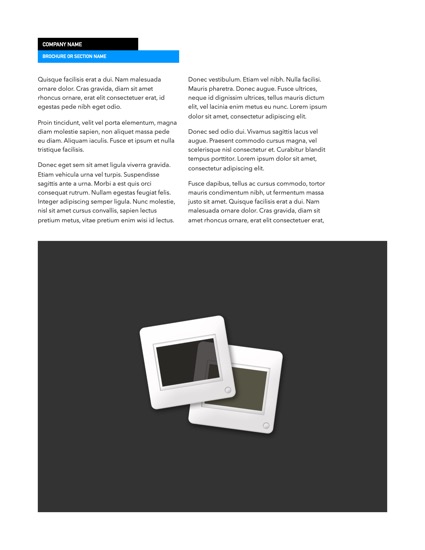 COMPANY NAME

BROCHURE OR SECTION NAME

Quisque facilisis erat a dui. Nam malesuada ornare dolor. Cras gravida, diam sit amet rhoncus ornare, erat elit consectetuer erat, id egestas pede nibh eget odio.

Proin tincidunt, velit vel porta elementum, magna diam molestie sapien, non aliquet massa pede eu diam. Aliquam iaculis. Fusce et ipsum et nulla tristique facilisis.

Donec eget sem sit amet ligula viverra gravida. Etiam vehicula urna vel turpis. Suspendisse sagittis ante a urna. Morbi a est quis orci consequat rutrum. Nullam egestas feugiat felis. Integer adipiscing semper ligula. Nunc molestie, nisl sit amet cursus convallis, sapien lectus pretium metus, vitae pretium enim wisi id lectus.

Donec vestibulum. Etiam vel nibh. Nulla facilisi. Mauris pharetra. Donec augue. Fusce ultrices, neque id dignissim ultrices, tellus mauris dictum elit, vel lacinia enim metus eu nunc. Lorem ipsum dolor sit amet, consectetur adipiscing elit.

Donec sed odio dui. Vivamus sagittis lacus vel augue. Praesent commodo cursus magna, vel scelerisque nisl consectetur et. Curabitur blandit tempus porttitor. Lorem ipsum dolor sit amet, consectetur adipiscing elit.

Fusce dapibus, tellus ac cursus commodo, tortor mauris condimentum nibh, ut fermentum massa justo sit amet. Quisque facilisis erat a dui. Nam malesuada ornare dolor. Cras gravida, diam sit amet rhoncus ornare, erat elit consectetuer erat,